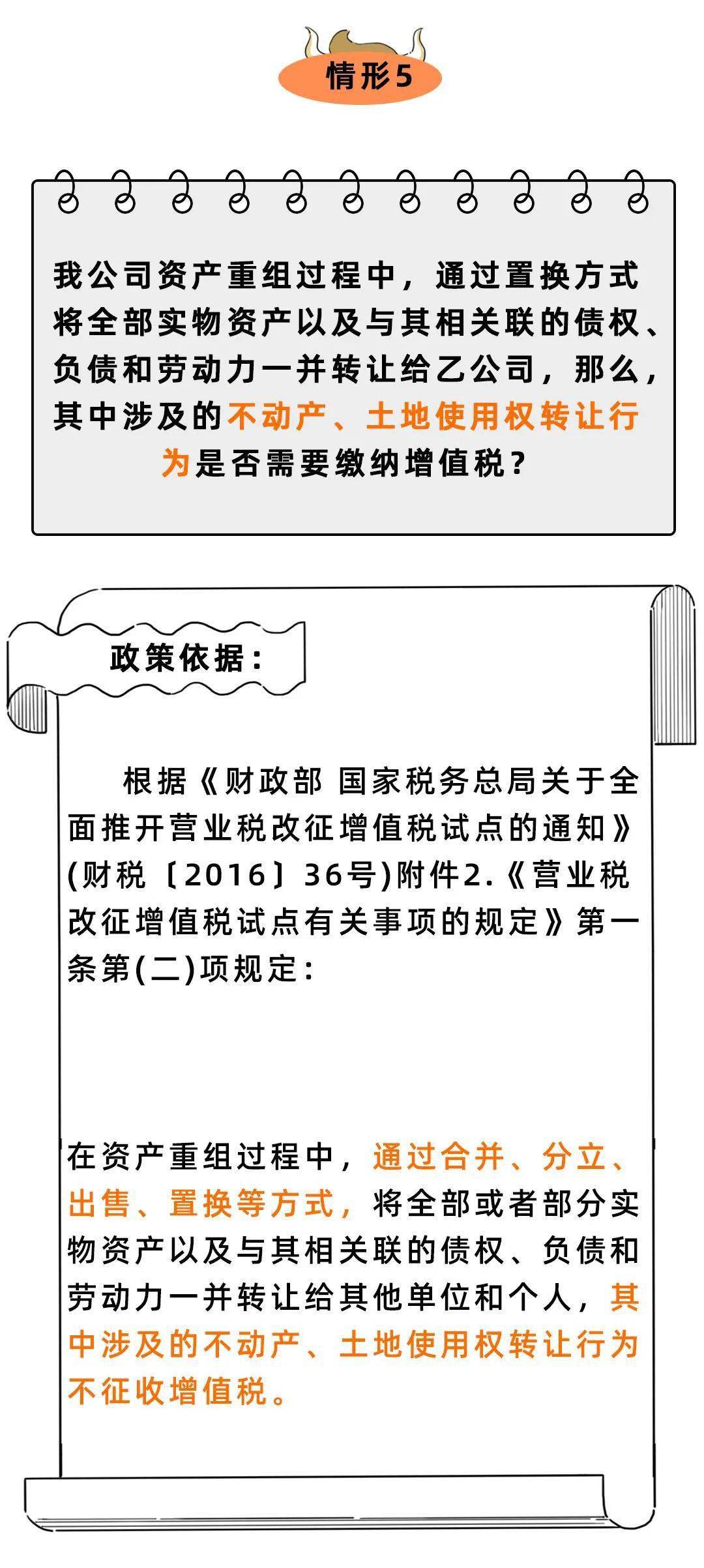 情形5

我公司资产重组过程中，通过置换方式将全部实物资产以及与其相关联的债权、负债和劳动力一并转让给乙公司，那么，其中涉及的不动产、土地使用权转让行为是否需要缴纳增值税？

政策依据：

根据《财政部 国家税务总局关于全面推开营业税改征增值税试点的通知》(财税〔2016〕36号)附件2.《营业税改征增值税试点有关事项的规定》第一条第(二)项规定：

在资产重组过程中，通过合并、分立、出售、置换等方式，将全部或者部分实物资产以及与其相关联的债权、负债和劳动力一并转让给其他单位和个人，其中涉及的不动产、土地使用权转让行为不征收增值税。